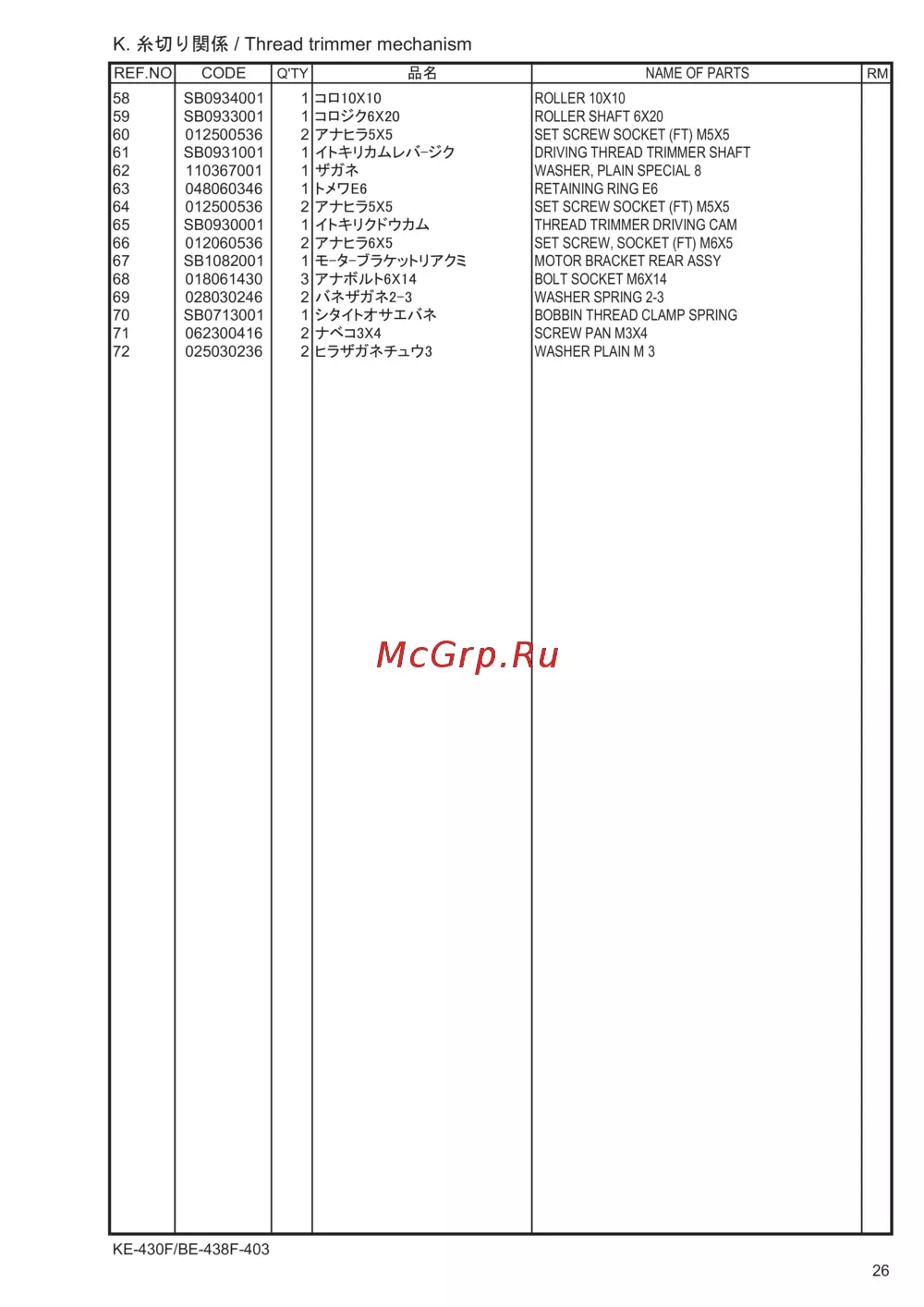 K. 糸切り関係 / Thread trimmer mechanism

| REF.NO | CODE | Q'TY | 品名 | NAME OF PARTS | RM |
|---|---|---|---|---|---|
| 58 | SB0934001 | 1 | コロ10X10 | ROLLER 10X10 | |
| 59 | SB0933001 | 1 | コロジク6X20 | ROLLER SHAFT 6X20 | |
| 60 | 012500536 | 2 | アナヒラ5X5 | SET SCREW SOCKET (FT) M5X5 | |
| 61 | SB0931001 | 1 | イトキリカムレバ-ジク | DRIVING THREAD TRIMMER SHAFT | |
| 62 | 110367001 | 1 | ザガネ | WASHER, PLAIN SPECIAL 8 | |
| 63 | 048060346 | 1 | トメワE6 | RETAINING RING E6 | |
| 64 | 012500536 | 2 | アナヒラ5X5 | SET SCREW SOCKET (FT) M5X5 | |
| 65 | SB0930001 | 1 | イトキリクドウカム | THREAD TRIMMER DRIVING CAM | |
| 66 | 012060536 | 2 | アナヒラ6X5 | SET SCREW, SOCKET (FT) M6X5 | |
| 67 | SB1082001 | 1 | モ-タ-ブラケットリアクミ | MOTOR BRACKET REAR ASSY | |
| 68 | 018061430 | 3 | アナボルト6X14 | BOLT SOCKET M6X14 | |
| 69 | 028030246 | 2 | バネザガネ2-3 | WASHER SPRING 2-3 | |
| 70 | SB0713001 | 1 | シタイトオサエバネ | BOBBIN THREAD CLAMP SPRING | |
| 71 | 062300416 | 2 | ナベコ3X4 | SCREW PAN M3X4 | |
| 72 | 025030236 | 2 | ヒラザガネチュウ3 | WASHER PLAIN M 3 | |

McGrp.Ru

KE-430F/BE-438F-403

26